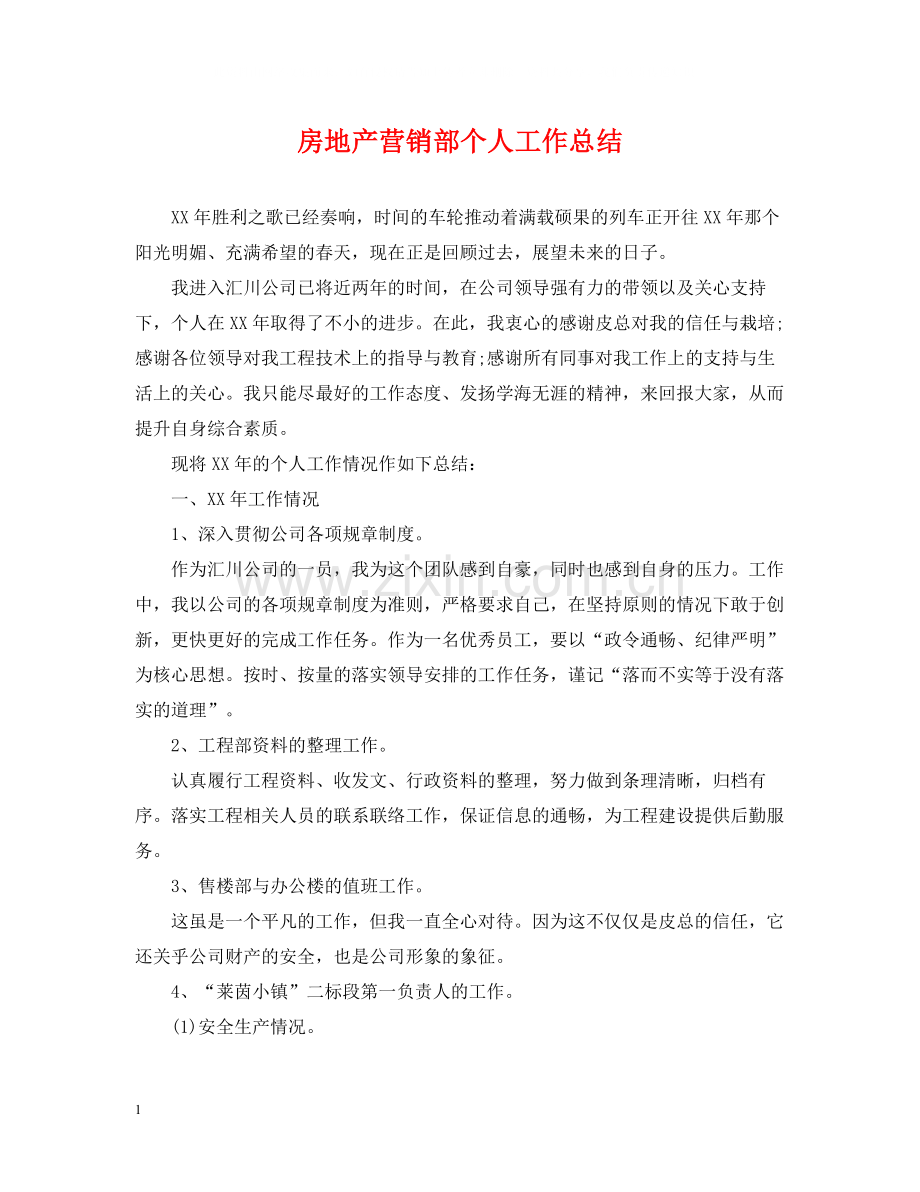 房地产营销部个人工作总结

XX年胜利之歌已经奏响，时间的车轮推动着满载硕果的列车正开往XX年那个阳光明媚、充满希望的春天，现在正是回顾过去，展望未来的日子。

我进入汇川公司已将近两年的时间，在公司领导强有力的带领以及关心支持下，个人在XX年取得了不小的进步。在此，我衷心的感谢皮总对我的信任与栽培;感谢各位领导对我工程技术上的指导与教育;感谢所有同事对我工作上的支持与生活上的关心。我只能尽最好的工作态度、发扬学海无涯的精神，来回报大家，从而提升自身综合素质。

现将XX年的个人工作情况作如下总结：

一、XX年工作情况

1、深入贯彻公司各项规章制度。

作为汇川公司的一员，我为这个团队感到自豪，同时也感到自身的压力。工作中，我以公司的各项规章制度为准则，严格要求自己，在坚持原则的情况下敢于创新，更快更好的完成工作任务。作为一名优秀员工，要以“政令通畅、纪律严明”为核心思想。按时、按量的落实领导安排的工作任务，谨记“落而不实等于没有落实的道理”。

2、工程部资料的整理工作。

认真履行工程资料、收发文、行政资料的整理，努力做到条理清晰，归档有序。落实工程相关人员的联系联络工作，保证信息的通畅，为工程建设提供后勤服务。

3、售楼部与办公楼的值班工作。

这虽是一个平凡的工作，但我一直全心对待。因为这不仅仅是皮总的信任，它还关乎公司财产的安全，也是公司形象的象征。

4、“莱茵小镇”二标段第一负责人的工作。

(1)安全生产情况。

1

www.zixin.com.cn